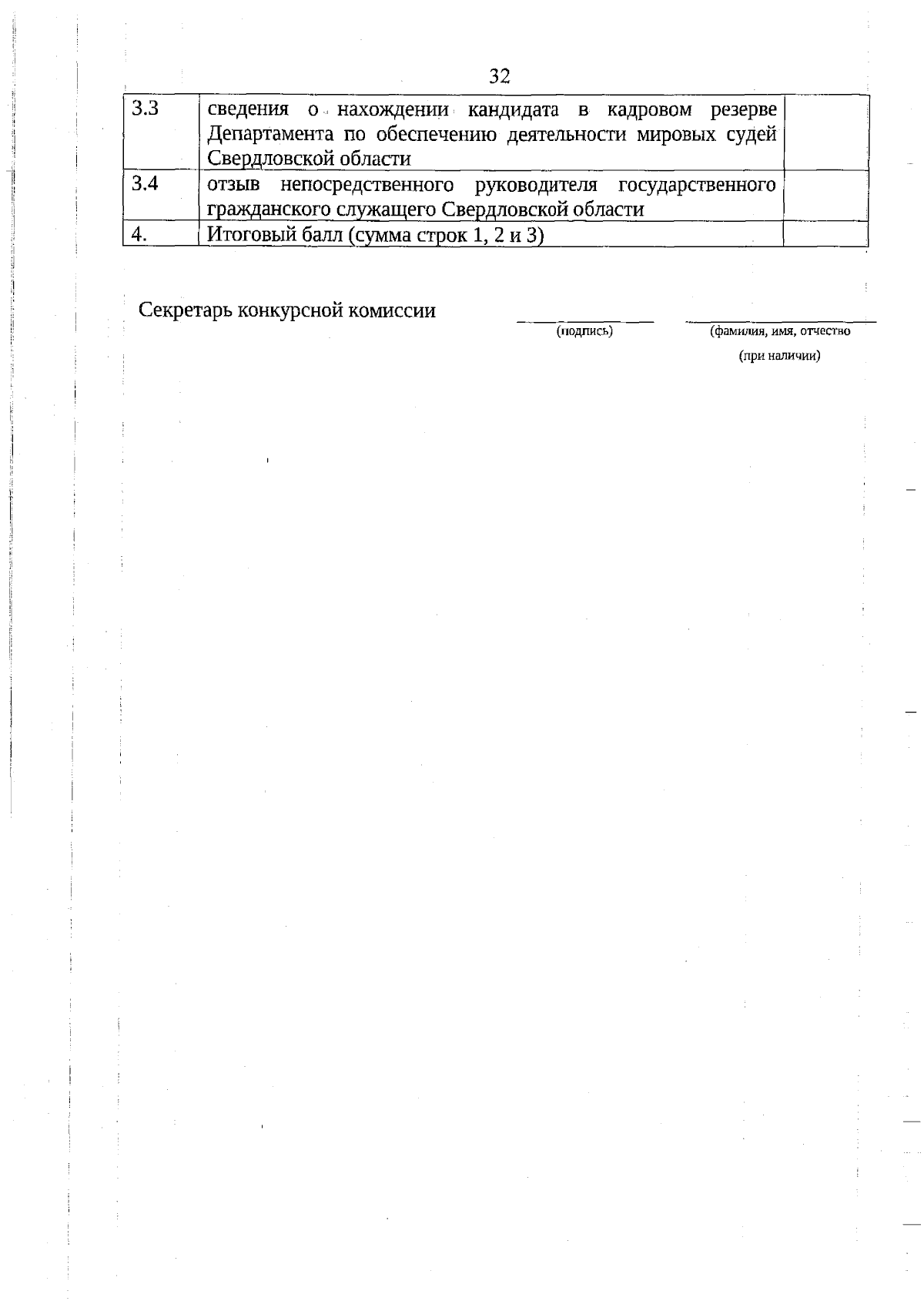 32

| 3.3 | сведения о нахождении кандидата в кадровом резерве Департамента по обеспечению деятельности мировых судей Свердловской области | |
|---|---|---|
| 3.4 | отзыв непосредственного руководителя государственного гражданского служащего Свердловской области | |
| 4. | Итоговый балл (сумма строк 1, 2 и 3) | |

Секретарь конкурсной комиссии

(подпись)

(фамилия, имя, отчество (при наличии)